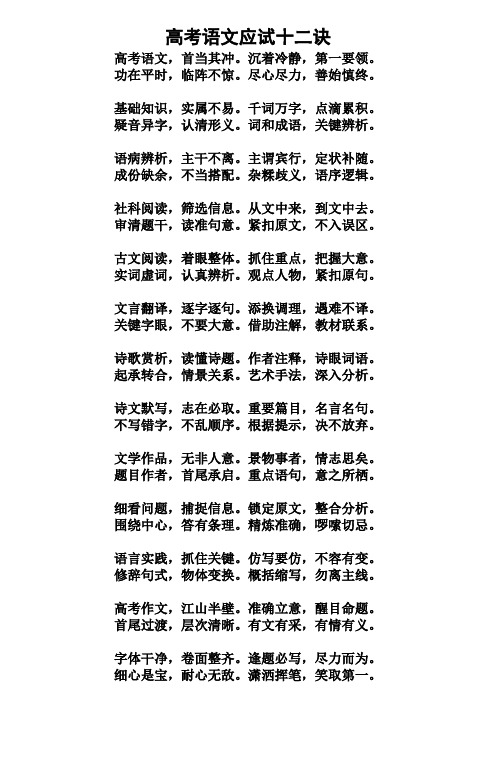 高考语文应试十二诀

高考语文，首当其冲。沉着冷静，第一要领。
功在平时，临阵不惊。尽心尽力，善始慎终。

基础知识，实属不易。千词万字，点滴累积。
疑音异字，认清形义。词和成语，关键辨析。

语病辨析，主干不离。主谓宾行，定状补随。
成份缺余，不当搭配。杂糅歧义，语序逻辑。

社科阅读，筛选信息。从文中来，到文中去。
审清题干，读准句意。紧扣原文，不入误区。

古文阅读，着眼整体。抓住重点，把握大意。
实词虚词，认真辨析。观点人物，紧扣原句。

文言翻译，逐字逐句。添换调理，遇难不译。
关键字眼，不要大意。借助注解，教材联系。

诗歌赏析，读懂诗题。作者注释，诗眼词语。
起承转合，情景关系。艺术手法，深入分析。

诗文默写，志在必取。重要篇目，名言名句。
不写错字，不乱顺序。根据提示，决不放弃。

文学作品，无非人意。景物事者，情志思矣。
题目作者，首尾承启。重点语句，意之所栖。

细看问题，捕捉信息。锁定原文，整合分析。
围绕中心，答有条理。精炼准确，啰嗦切忌。

语言实践，抓住关键。仿写要仿，不容有变。
修辞句式，物体变换。概括缩写，勿离主线。

高考作文，江山半壁。准确立意，醒目命题。
首尾过渡，层次清晰。有文有采，有情有义。

字体干净，卷面整齐。逢题必写，尽力而为。
细心是宝，耐心无敌。潇洒挥笔，笑取第一。